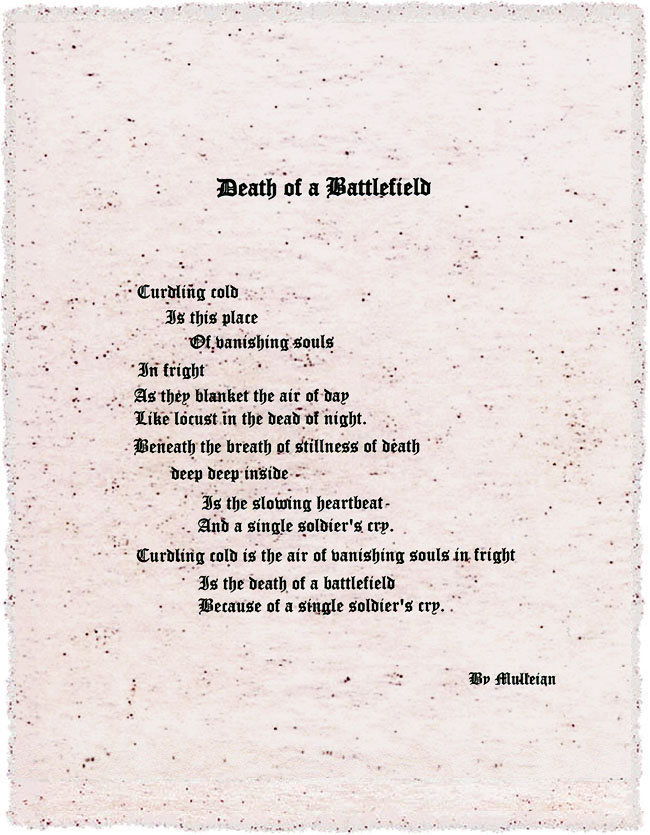 Death of a Battlefield

Curdling cold
Is this place
Of vanishing souls
In fright
As they blanket the air of day
Like locust in the dead of night.
Beneath the breath of stillness of death
deep deep inside
Is the slowing heartbeat
And a single soldier's cry.
Curdling cold is the air of vanishing souls in fright
Is the death of a battlefield
Because of a single soldier's cry.

By Mulkeian